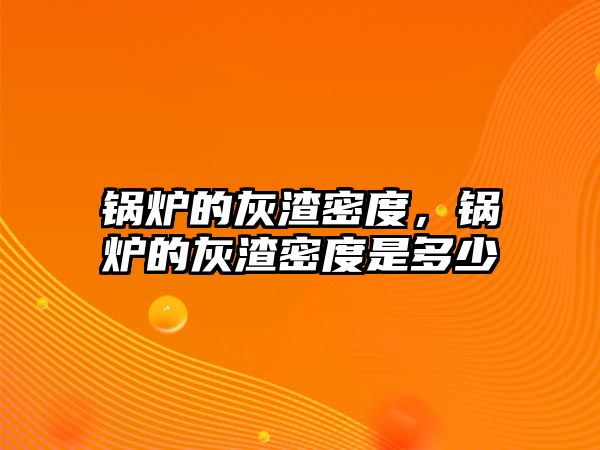 锅炉的灰渣密度，锅炉的灰渣密度是多少